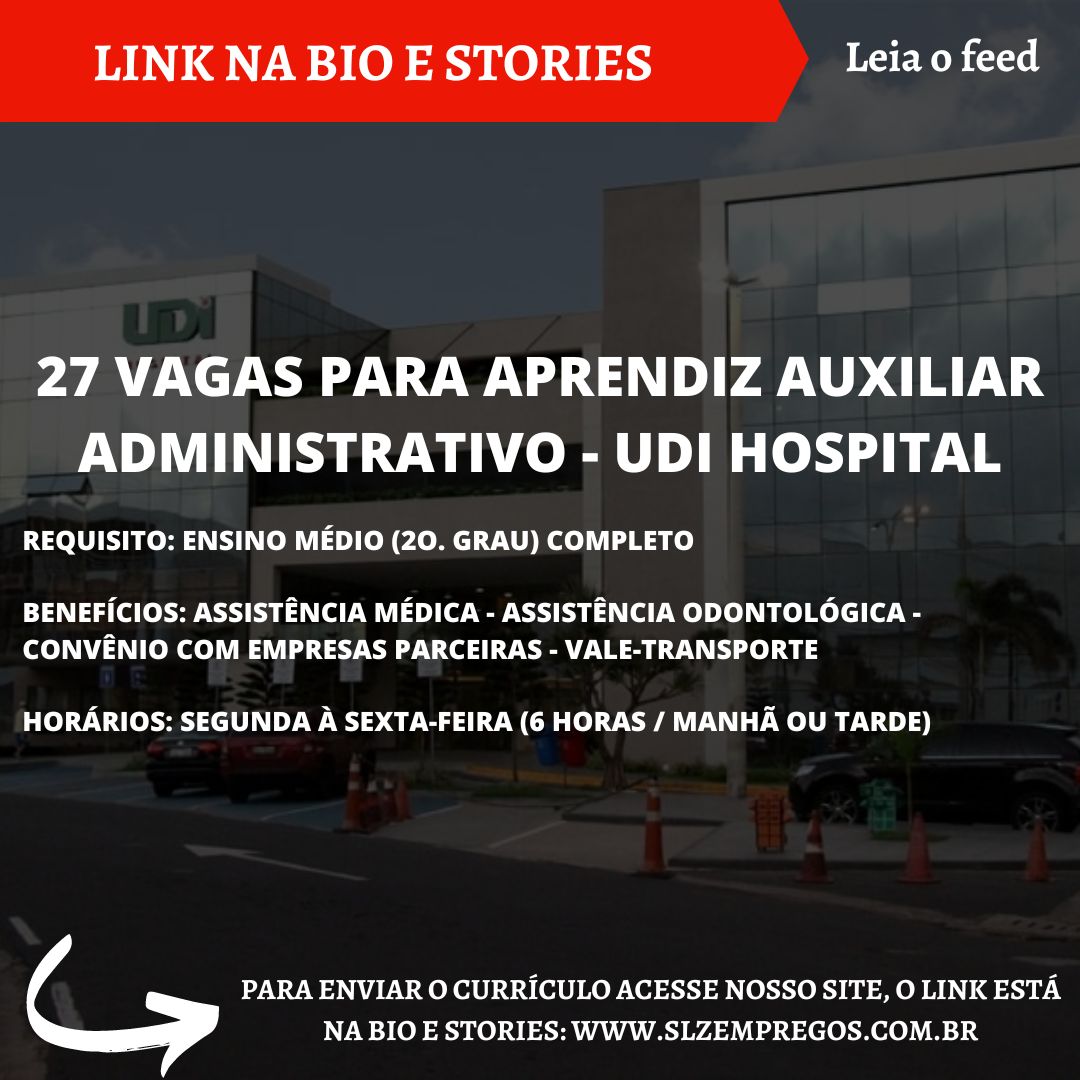 LINK NA BIO E STORIES

Leia o feed

UDI

27 VAGAS PARA APRENDIZ AUXILIAR ADMINISTRATIVO - UDI HOSPITAL

REQUISITO: ENSINO MÉDIO (2O. GRAU) COMPLETO

BENEFÍCIOS: ASSISTÊNCIA MÉDICA - ASSISTÊNCIA ODONTOLÓGICA - CONVÊNIO COM EMPRESAS PARCEIRAS - VALE-TRANSPORTE

HORÁRIOS: SEGUNDA À SEXTA-FEIRA (6 HORAS / MANHÃ OU TARDE)

PARA ENVIAR O CURRÍCULO ACESSE NOSSO SITE, O LINK ESTÁ NA BIO E STORIES: WWW.SLZEMPREGOS.COM.BR